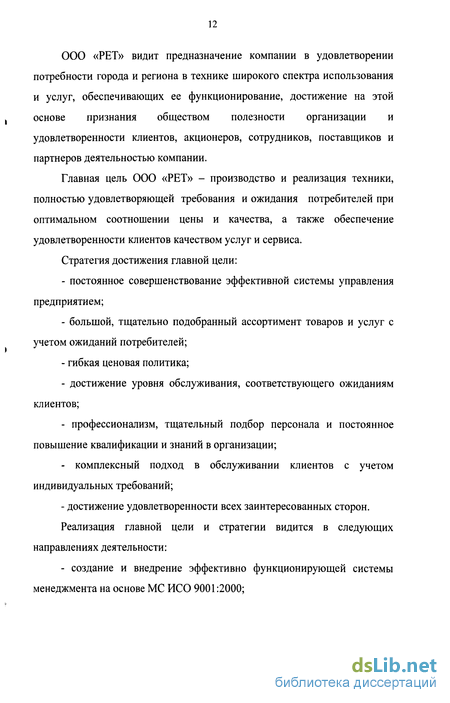 12

ООО «РЕТ» видит предназначение компании в удовлетворении потребности города и региона в технике широкого спектра использования и услуг, обеспечивающих ее функционирование, достижение на этой основе признания обществом полезности организации и удовлетворенности клиентов, акционеров, сотрудников, поставщиков и партнеров деятельностью компании.

Главная цель ООО «РЕТ» – производство и реализация техники, полностью удовлетворяющей требования и ожидания потребителей при оптимальном соотношении цены и качества, а также обеспечение удовлетворенности клиентов качеством услуг и сервиса.

Стратегия достижения главной цели:

- постоянное совершенствование эффективной системы управления предприятием;

- большой, тщательно подобранный ассортимент товаров и услуг с учетом ожиданий потребителей;

- гибкая ценовая политика;

- достижение уровня обслуживания, соответствующего ожиданиям клиентов;

- профессионализм, тщательный подбор персонала и постоянное повышение квалификации и знаний в организации;

- комплексный подход в обслуживании клиентов с учетом индивидуальных требований;

- достижение удовлетворенности всех заинтересованных сторон.

Реализация главной цели и стратегии видится в следующих направлениях деятельности:

- создание и внедрение эффективно функционирующей системы менеджмента на основе МС ИСО 9001:2000;

dsLib.net
библиотека диссертаций